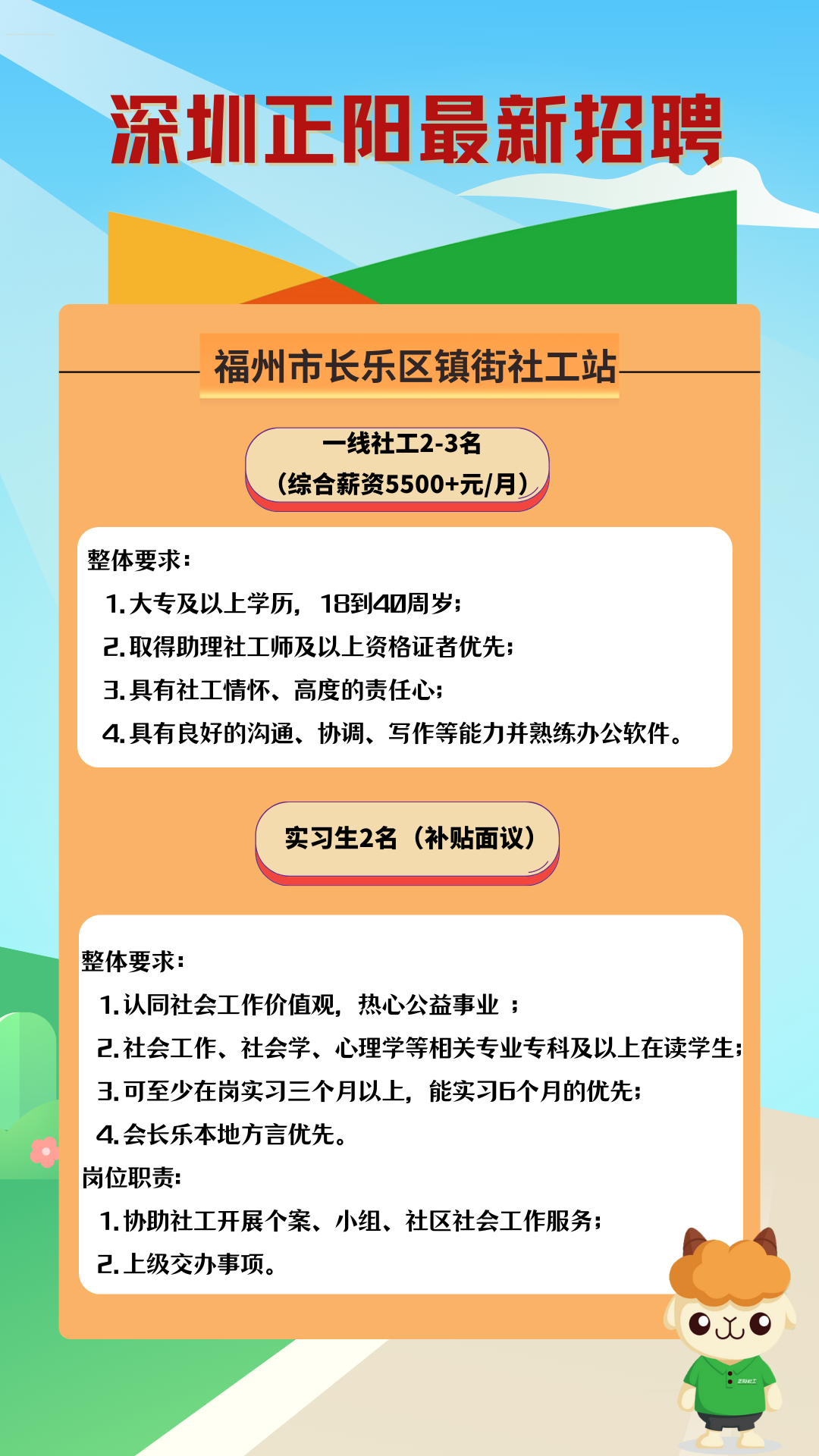 深圳正阳最新招聘

福州市长乐区镇街社工站

一线社工2-3名
（综合薪资5500+元/月）

整体要求：
1.大专及以上学历，18到40周岁；
2.取得助理社工师及以上资格证者优先；
3.具有社工情怀、高度的责任心；
4.具有良好的沟通、协调、写作等能力并熟练办公软件。

实习生2名（补贴面议）

整体要求：
1.认同社会工作价值观，热心公益事业 ；
2.社会工作、社会学、心理学等相关专业专科及以上在读学生；
3.可至少在岗实习三个月以上，能实习6个月的优先；
4.会长乐本地方言优先。
岗位职责：
1.协助社工开展个案、小组、社区社会工作服务；
2.上级交办事项。

正阳社工